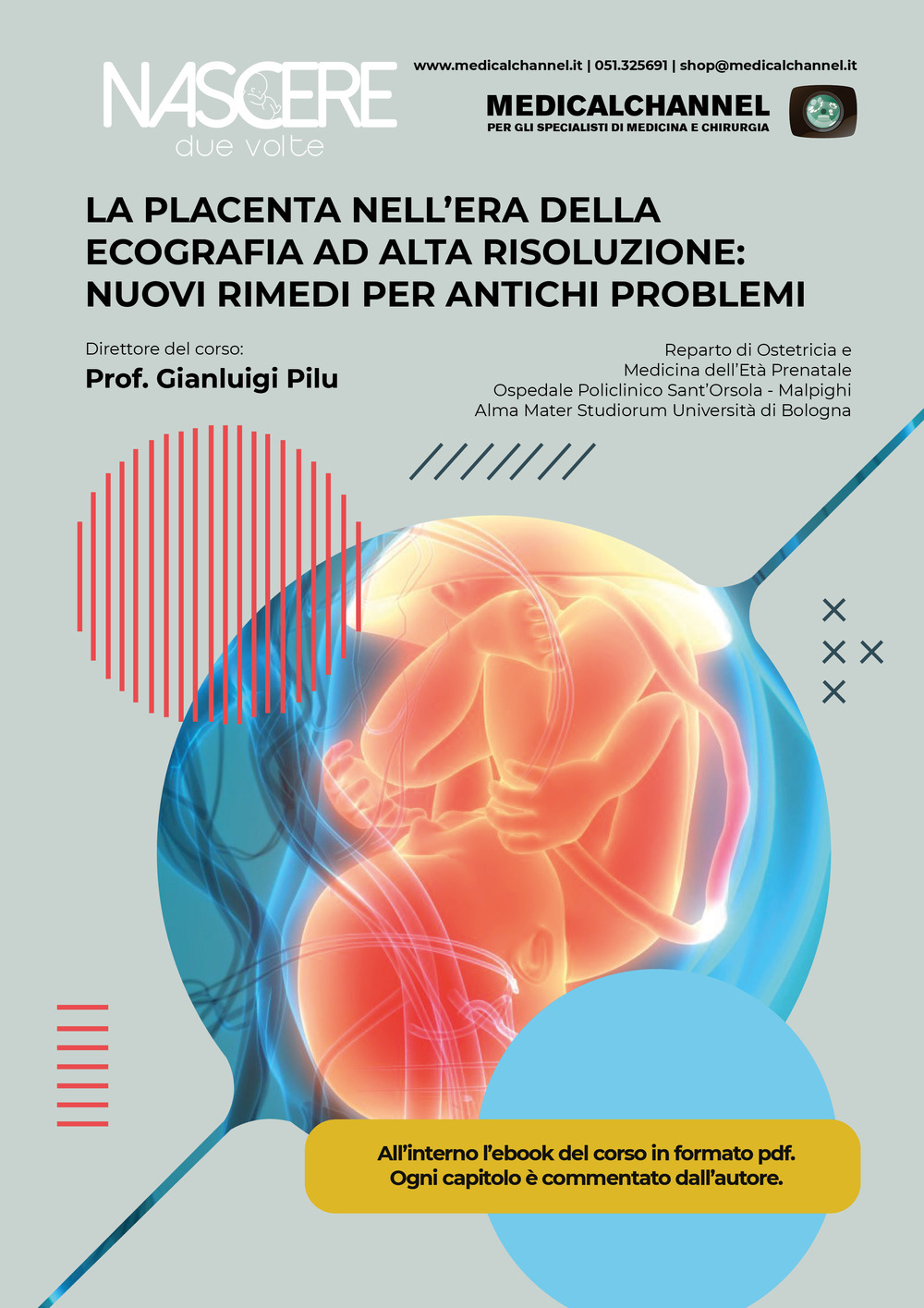 NASCERE
due volte

www.medicalchannel.it | 051.325691 | shop@medicalchannel.it

MEDICALCHANNEL
PER GLI SPECIALISTI DI MEDICINA E CHIRURGIA

LA PLACENTA NELL'ERA DELLA ECOGRAFIA AD ALTA RISOLUZIONE: NUOVI RIMEDI PER ANTICHI PROBLEMI

Direttore del corso:
Prof. Gianluigi Pilu

Reparto di Ostetricia e
Medicina dell'Età Prenatale
Ospedale Policlinico Sant'Orsola - Malpighi
Alma Mater Studiorum Università di Bologna

All'interno l'ebook del corso in formato pdf.
Ogni capitolo è commentato dall'autore.